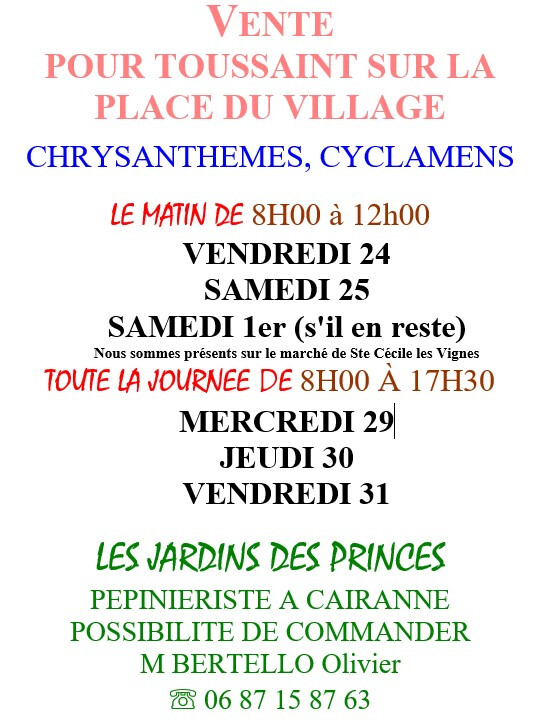 VENTE
POUR TOUSSAINT SUR LA PLACE DU VILLAGE

CHRYSANTHEMES, CYCLAMENS

LE MATIN DE 8H00 à 12h00
VENDREDI 24
SAMEDI 25
SAMEDI 1er (s'il en reste)
Nous sommes présents sur le marché de Ste Cécile les Vignes
TOUTE LA JOURNEE DE 8H00 À 17H30
MERCREDI 29
JEUDI 30
VENDREDI 31

LES JARDINS DES PRINCES
PEPINIERISTE A CAIRANNE
POSSIBILITE DE COMMANDER
M BERTELLO Olivier
☏ 06 87 15 87 63